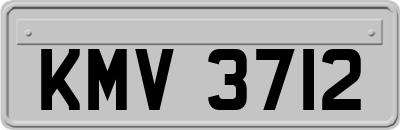 KMV 3712